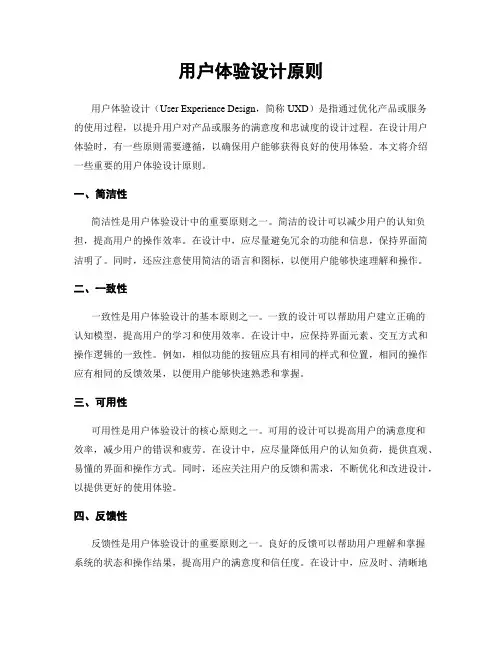 用户体验设计原则

用户体验设计（User Experience Design，简称 UXD）是指通过优化产品或服务的使用过程，以提升用户对产品或服务的满意度和忠诚度的设计过程。在设计用户体验时，有一些原则需要遵循，以确保用户能够获得良好的使用体验。本文将介绍一些重要的用户体验设计原则。

一、简洁性

简洁性是用户体验设计中的重要原则之一。简洁的设计可以减少用户的认知负担，提高用户的操作效率。在设计中，应尽量避免冗余的功能和信息，保持界面简洁明了。同时，还应注意使用简洁的语言和图标，以便用户能够快速理解和操作。

二、一致性

一致性是用户体验设计的基本原则之一。一致的设计可以帮助用户建立正确的认知模型，提高用户的学习和使用效率。在设计中，应保持界面元素、交互方式和操作逻辑的一致性。例如，相似功能的按钮应具有相同的样式和位置，相同的操作应有相同的反馈效果，以便用户能够快速熟悉和掌握。

三、可用性

可用性是用户体验设计的核心原则之一。可用的设计可以提高用户的满意度和效率，减少用户的错误和疲劳。在设计中，应尽量降低用户的认知负荷，提供直观、易懂的界面和操作方式。同时，还应关注用户的反馈和需求，不断优化和改进设计，以提供更好的使用体验。

四、反馈性

反馈性是用户体验设计的重要原则之一。良好的反馈可以帮助用户理解和掌握系统的状态和操作结果，提高用户的满意度和信任度。在设计中，应及时、清晰地